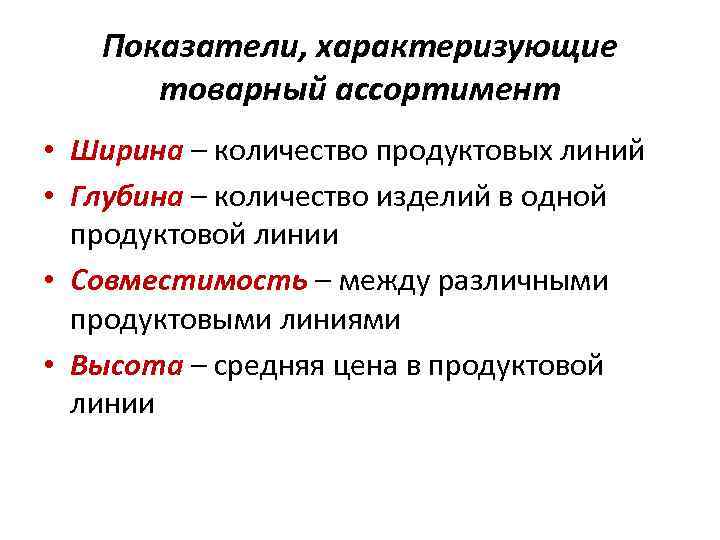 Показатели, характеризующие товарный ассортимент

• Ширина – количество продуктовых линий
• Глубина – количество изделий в одной продуктовой линии
• Совместимость – между различными продуктовыми линиями
• Высота – средняя цена в продуктовой линии